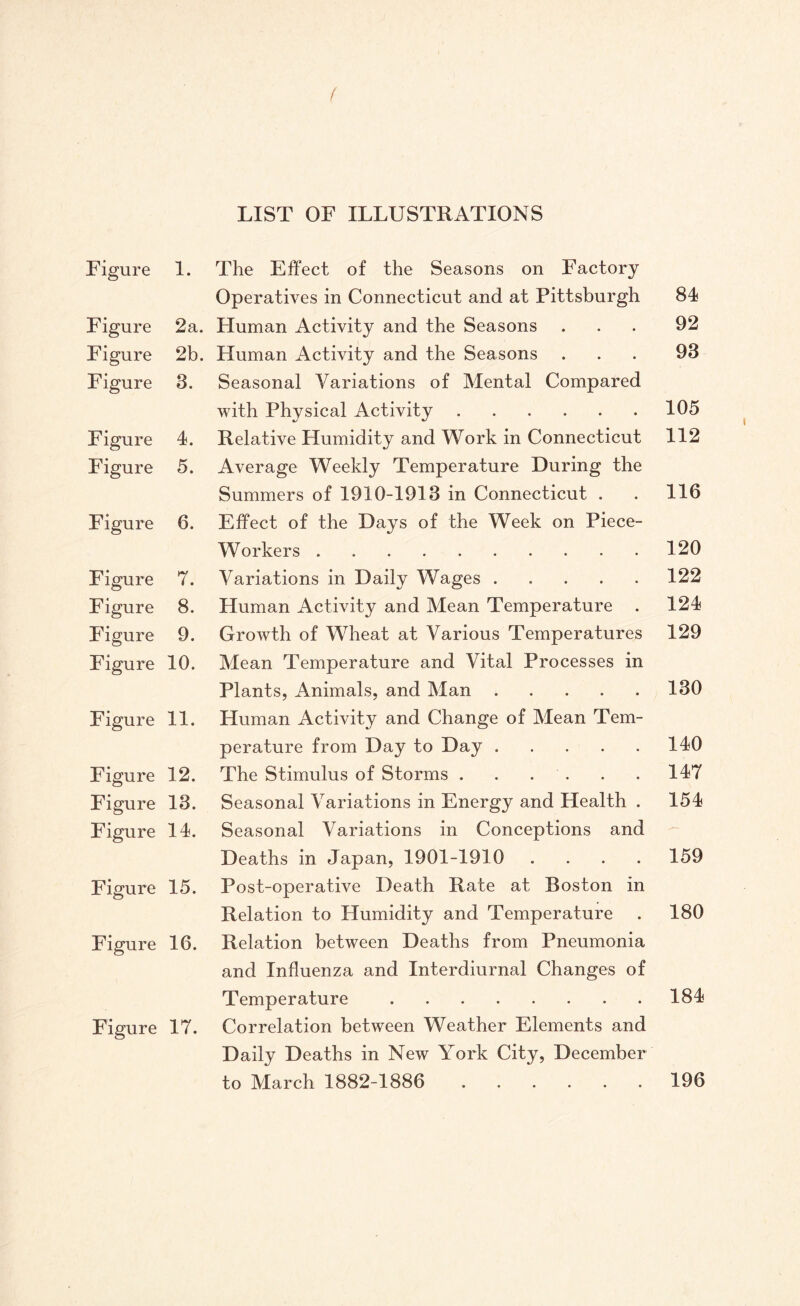 LIST OF ILLUSTRATIONS

Figure 1. The Effect of the Seasons on Factory Operatives in Connecticut and at Pittsburgh 84
Figure 2a. Human Activity and the Seasons . . . 92
Figure 2b. Human Activity and the Seasons . . . 93
Figure 3. Seasonal Variations of Mental Compared with Physical Activity . . . . . . 105
Figure 4. Relative Humidity and Work in Connecticut 112
Figure 5. Average Weekly Temperature During the Summers of 1910-1913 in Connecticut . . 116
Figure 6. Effect of the Days of the Week on Piece-Workers . . . . . . . . . . 120
Figure 7. Variations in Daily Wages . . . . . 122
Figure 8. Human Activity and Mean Temperature . 124
Figure 9. Growth of Wheat at Various Temperatures 129
Figure 10. Mean Temperature and Vital Processes in Plants, Animals, and Man . . . . . 130
Figure 11. Human Activity and Change of Mean Temperature from Day to Day . . . . . 140
Figure 12. The Stimulus of Storms . . . . . . 147
Figure 13. Seasonal Variations in Energy and Health . 154
Figure 14. Seasonal Variations in Conceptions and Deaths in Japan, 1901-1910 . . . . 159
Figure 15. Post-operative Death Rate at Boston in Relation to Humidity and Temperature . 180
Figure 16. Relation between Deaths from Pneumonia and Influenza and Interdiurnal Changes of Temperature . . . . . . . . 184
Figure 17. Correlation between Weather Elements and Daily Deaths in New York City, December to March 1882-1886 . . . . . . 196